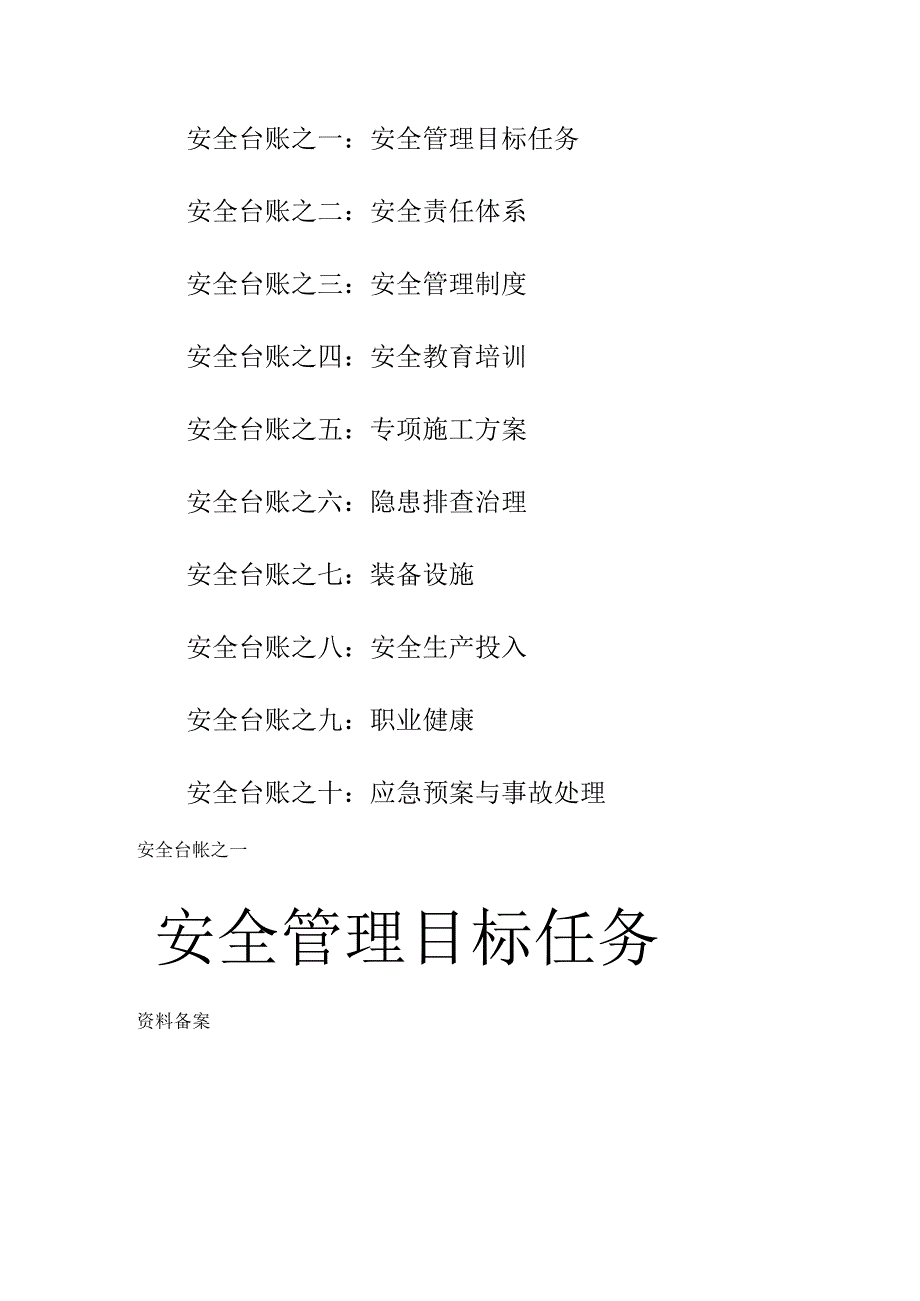 安全台账之一：安全管理目标任务

安全台账之二：安全责任体系

安全台账之三：安全管理制度

安全台账之四：安全教育培训

安全台账之五：专项施工方案

安全台账之六：隐患排查治理

安全台账之七：装备设施

安全台账之八：安全生产投入

安全台账之九：职业健康

安全台账之十：应急预案与事故处理

安全台帐之一

安全管理目标任务

资料备案